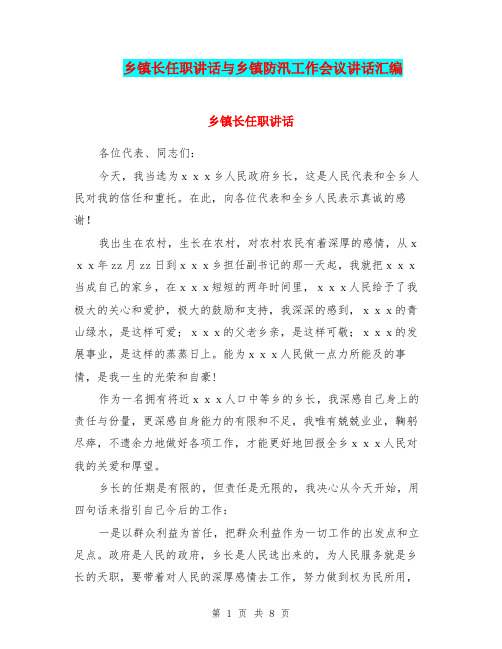 乡镇长任职讲话与乡镇防汛工作会议讲话汇编

乡镇长任职讲话

各位代表、同志们：

今天，我当选为ｘｘｘ乡人民政府乡长，这是人民代表和全乡人民对我的信任和重托。在此，向各位代表和全乡人民表示真诚的感谢！

我出生在农村，生长在农村，对农村农民有着深厚的感情，从ｘｘｘ年zz月zz日到ｘｘｘ乡担任副书记的那一天起，我就把ｘｘｘ当成自己的家乡，在ｘｘｘ短短的两年时间里，ｘｘｘ人民给予了我极大的关心和爱护，极大的鼓励和支持，我深深的感到，ｘｘｘ的青山绿水，是这样可爱；ｘｘｘ的父老乡亲，是这样可敬；ｘｘｘ的发展事业，是这样的蒸蒸日上。能为ｘｘｘ人民做一点力所能及的事情，是我一生的光荣和自豪！

作为一名拥有将近ｘｘｘ人口中等乡的乡长，我深感自己身上的责任与份量，更深感自身能力的有限和不足，我唯有兢兢业业，鞠躬尽瘁，不遗余力地做好各项工作，才能更好地回报全乡ｘｘｘ人民对我的关爱和厚望。

乡长的任期是有限的，但责任是无限的，我决心从今天开始，用四句话来指引自己今后的工作：

一是以群众利益为首任，把群众利益作为一切工作的出发点和立足点。政府是人民的政府，乡长是人民选出来的，为人民服务就是乡长的天职，要带着对人民的深厚感情去工作，努力做到权为民所用，

第 1 页 共 8 页